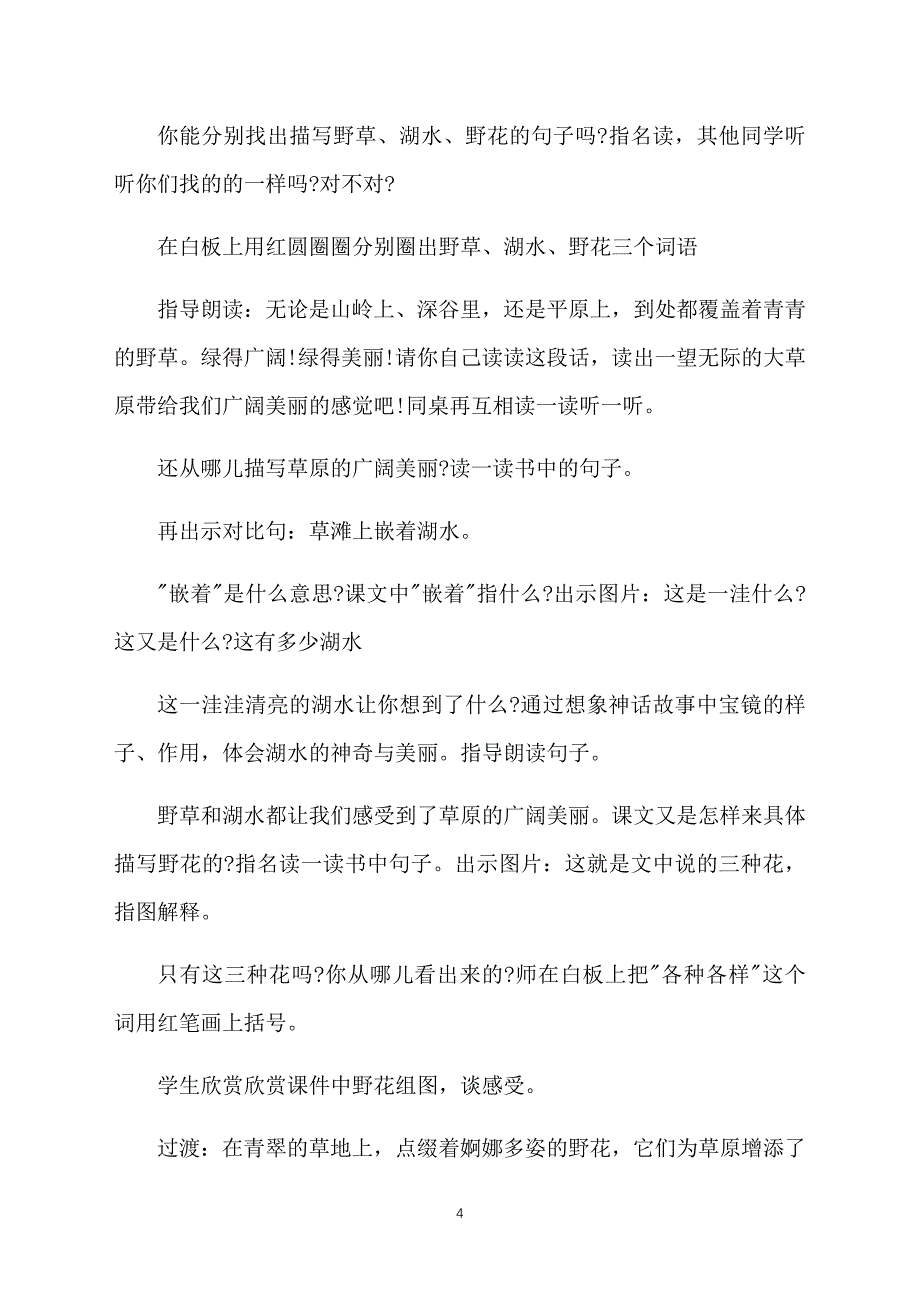 你能分别找出描写野草、湖水、野花的句子吗?指名读，其他同学听听你们找的的一样吗?对不对?

在白板上用红圆圈圈分别圈出野草、湖水、野花三个词语

指导朗读：无论是山岭上、深谷里，还是平原上，到处都覆盖着青青的野草。绿得广阔!绿得美丽!请你自己读读这段话，读出一望无际的大草原带给我们广阔美丽的感觉吧!同桌再互相读一读听一听。

还从哪儿描写草原的广阔美丽?读一读书中的句子。

再出示对比句：草滩上嵌着湖水。

"嵌着"是什么意思?课文中"嵌着"指什么?出示图片：这是一洼什么?这又是什么?这有多少湖水

这一洼洼清亮的湖水让你想到了什么?通过想象神话故事中宝镜的样子、作用，体会湖水的神奇与美丽。指导朗读句子。

野草和湖水都让我们感受到了草原的广阔美丽。课文又是怎样来具体描写野花的?指名读一读书中句子。出示图片：这就是文中说的三种花，指图解释。

只有这三种花吗?你从哪儿看出来的?师在白板上把"各种各样"这个词用红笔画上括号。

学生欣赏欣赏课件中野花组图，谈感受。

过渡：在青翠的草地上，点缀着婀娜多姿的野花，它们为草原增添了

4